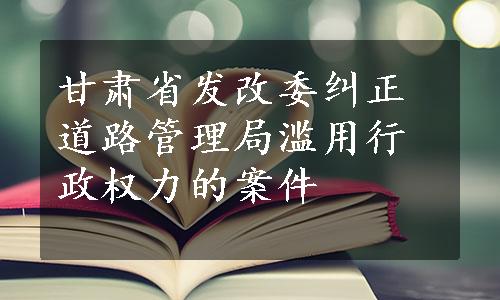 甘肃省发改委纠正道路管理局滥用行政权力的案件